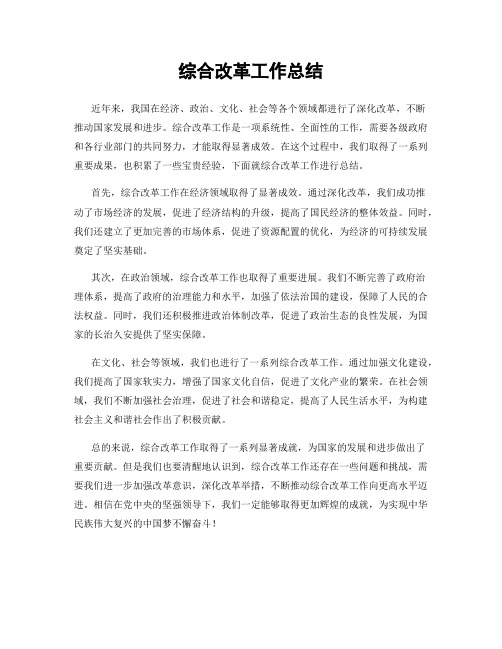 综合改革工作总结

近年来，我国在经济、政治、文化、社会等各个领域都进行了深化改革，不断推动国家发展和进步。综合改革工作是一项系统性、全面性的工作，需要各级政府和各行业部门的共同努力，才能取得显著成效。在这个过程中，我们取得了一系列重要成果，也积累了一些宝贵经验，下面就综合改革工作进行总结。

首先，综合改革工作在经济领域取得了显著成效。通过深化改革，我们成功推动了市场经济的发展，促进了经济结构的升级，提高了国民经济的整体效益。同时，我们还建立了更加完善的市场体系，促进了资源配置的优化，为经济的可持续发展奠定了坚实基础。

其次，在政治领域，综合改革工作也取得了重要进展。我们不断完善了政府治理体系，提高了政府的治理能力和水平，加强了依法治国的建设，保障了人民的合法权益。同时，我们还积极推进政治体制改革，促进了政治生态的良性发展，为国家的长治久安提供了坚实保障。

在文化、社会等领域，我们也进行了一系列综合改革工作。通过加强文化建设，我们提高了国家软实力，增强了国家文化自信，促进了文化产业的繁荣。在社会领域，我们不断加强社会治理，促进了社会和谐稳定，提高了人民生活水平，为构建社会主义和谐社会作出了积极贡献。

总的来说，综合改革工作取得了一系列显著成就，为国家的发展和进步做出了重要贡献。但是我们也要清醒地认识到，综合改革工作还存在一些问题和挑战，需要我们进一步加强改革意识，深化改革举措，不断推动综合改革工作向更高水平迈进。相信在党中央的坚强领导下，我们一定能够取得更加辉煌的成就，为实现中华民族伟大复兴的中国梦不懈奋斗！